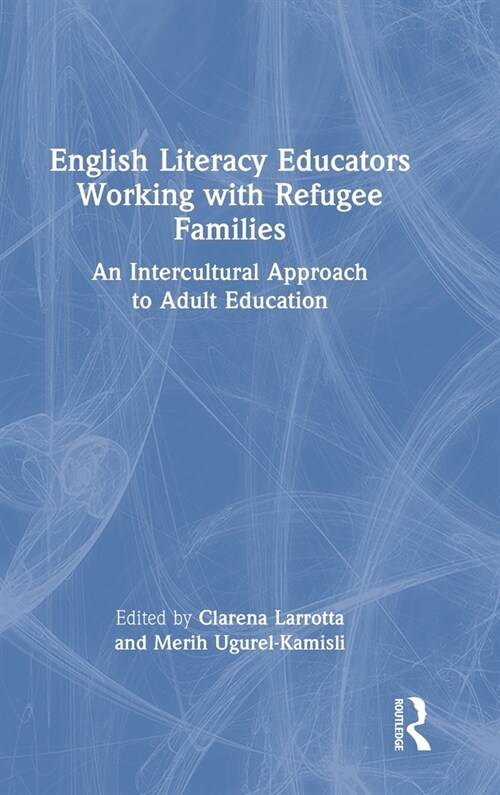 English Literacy Educators Working with Refugee Families

An Intercultural Approach to Adult Education

Edited by Clarena Larrotta and Merih Ugurel-Kamisli

ROUTLEDGE